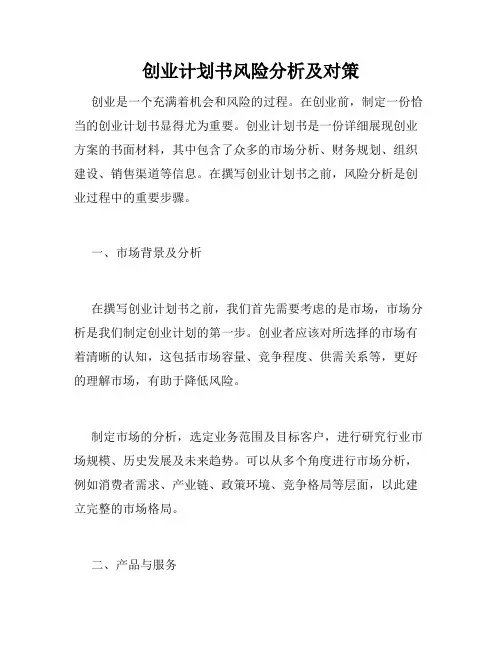 创业计划书风险分析及对策

创业是一个充满着机会和风险的过程。在创业前，制定一份恰当的创业计划书显得尤为重要。创业计划书是一份详细展现创业方案的书面材料，其中包含了众多的市场分析、财务规划、组织建设、销售渠道等信息。在撰写创业计划书之前，风险分析是创业过程中的重要步骤。

一、市场背景及分析

在撰写创业计划书之前，我们首先需要考虑的是市场，市场分析是我们制定创业计划的第一步。创业者应该对所选择的市场有着清晰的认知，这包括市场容量、竞争程度、供需关系等，更好的理解市场，有助于降低风险。

制定市场的分析，选定业务范围及目标客户，进行研究行业市场规模、历史发展及未来趋势。可以从多个角度进行市场分析，例如消费者需求、产业链、政策环境、竞争格局等层面，以此建立完整的市场格局。

二、产品与服务